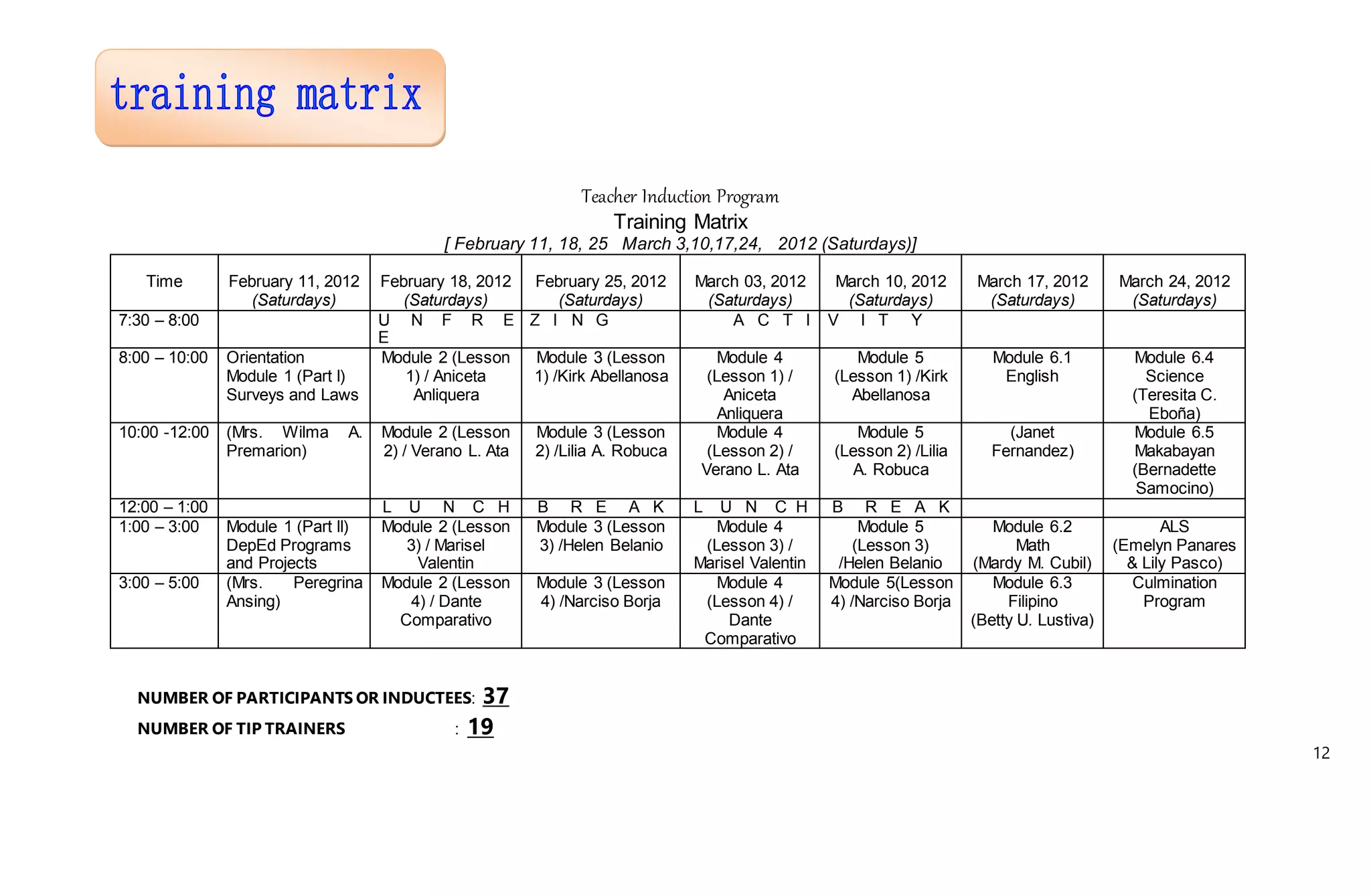 training matrix

Teacher Induction Program
Training Matrix
[ February 11, 18, 25 March 3,10,17,24, 2012 (Saturdays)]

| Time | February 11, 2012 (Saturdays) | February 18, 2012 (Saturdays) | February 25, 2012 (Saturdays) | March 03, 2012 (Saturdays) | March 10, 2012 (Saturdays) | March 17, 2012 (Saturdays) | March 24, 2012 (Saturdays) |
|---|---|---|---|---|---|---|---|
| 7:30 – 8:00 | | U N F R E E | Z I N G | A C T I | V I T Y | | |
| 8:00 – 10:00 | Orientation Module 1 (Part I) Surveys and Laws | Module 2 (Lesson 1) / Aniceta Anliquera | Module 3 (Lesson 1) /Kirk Abellanosa | Module 4 (Lesson 1) / Aniceta Anliquera | Module 5 (Lesson 1) /Kirk Abellanosa | Module 6.1 English | Module 6.4 Science (Teresita C. Eboña) |
| 10:00 -12:00 | (Mrs. Wilma A. Premarion) | Module 2 (Lesson 2) / Verano L. Ata | Module 3 (Lesson 2) /Lilia A. Robuca | Module 4 (Lesson 2) / Verano L. Ata | Module 5 (Lesson 2) /Lilia A. Robuca | (Janet Fernandez) | Module 6.5 Makabayan (Bernadette Samocino) |
| 12:00 – 1:00 | | L U N C H | B R E A K | L U N C H | B R E A K | | |
| 1:00 – 3:00 | Module 1 (Part II) DepEd Programs and Projects | Module 2 (Lesson 3) / Marisel Valentin | Module 3 (Lesson 3) /Helen Belanio | Module 4 (Lesson 3) / Marisel Valentin | Module 5 (Lesson 3) /Helen Belanio | Module 6.2 Math (Mardy M. Cubil) | ALS (Emelyn Panares & Lily Pasco) |
| 3:00 – 5:00 | (Mrs. Peregrina Ansing) | Module 2 (Lesson 4) / Dante Comparativo | Module 3 (Lesson 4) /Narciso Borja | Module 4 (Lesson 4) / Dante Comparativo | Module 5(Lesson 4) /Narciso Borja | Module 6.3 Filipino (Betty U. Lustiva) | Culmination Program |

NUMBER OF PARTICIPANTS OR INDUCTEES: 37
NUMBER OF TIP TRAINERS : 19

12